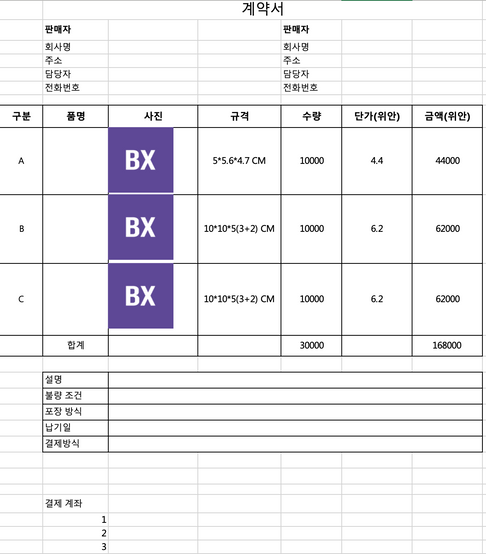 계약서

판매자
회사명
주소
담당자
전화번호

판매자
회사명
주소
담당자
전화번호

| 구분 | 품명 | 사진 | 규격 | 수량 | 단가(위안) | 금액(위안) |
|---|---|---|---|---|---|---|
| A | | BX | 5*5.6*4.7 CM | 10000 | 4.4 | 44000 |
| B | | BX | 10*10*5(3+2) CM | 10000 | 6.2 | 62000 |
| C | | BX | 10*10*5(3+2) CM | 10000 | 6.2 | 62000 |
| | 합계 | | | 30000 | | 168000 |

| 설명 | |
|---|---|
| 불량 조건 | |
| 포장 방식 | |
| 납기일 | |
| 결제방식 | |

결제 계좌
1
2
3